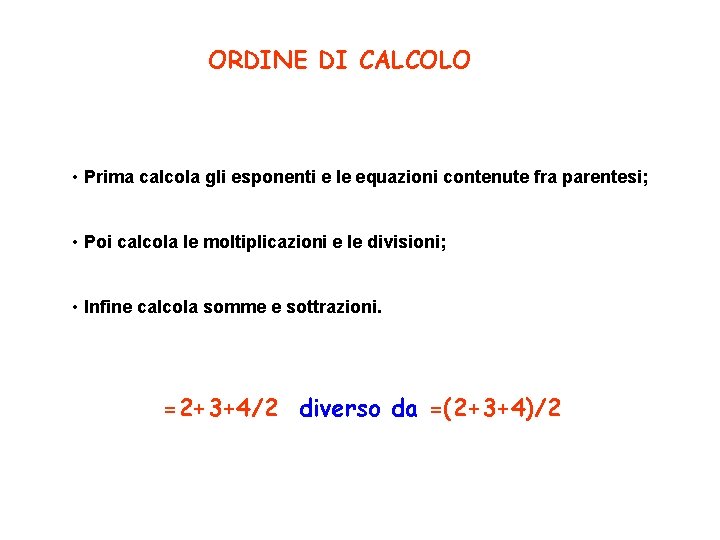 ORDINE DI CALCOLO

• Prima calcola gli esponenti e le equazioni contenute fra parentesi;

• Poi calcola le moltiplicazioni e le divisioni;

• Infine calcola somme e sottrazioni.

$=2+3+4/2$ diverso da $=(2+3+4)/2$